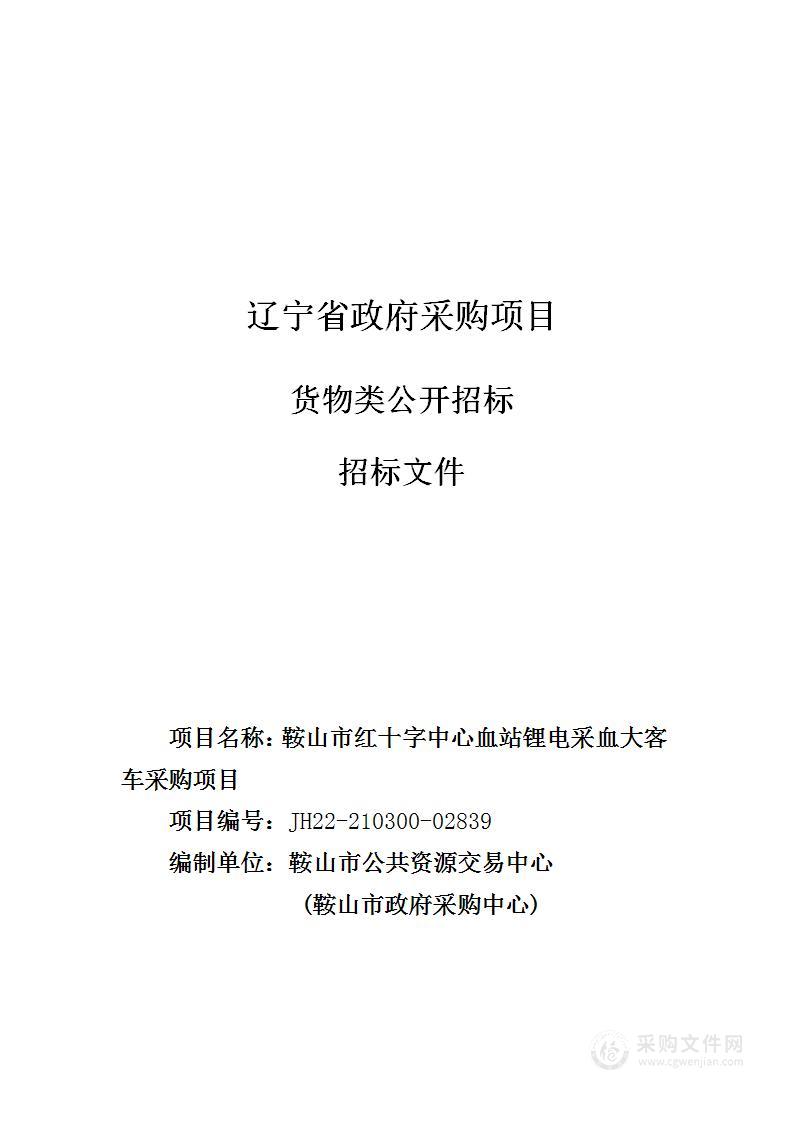 辽宁省政府采购项目

货物类公开招标

招标文件

项目名称：鞍山市红十字中心血站锂电采血大客车采购项目

项目编号：JH22-210300-02839

编制单位：鞍山市公共资源交易中心

（鞍山市政府采购中心）

采购文件网
www.cgwenjian.com